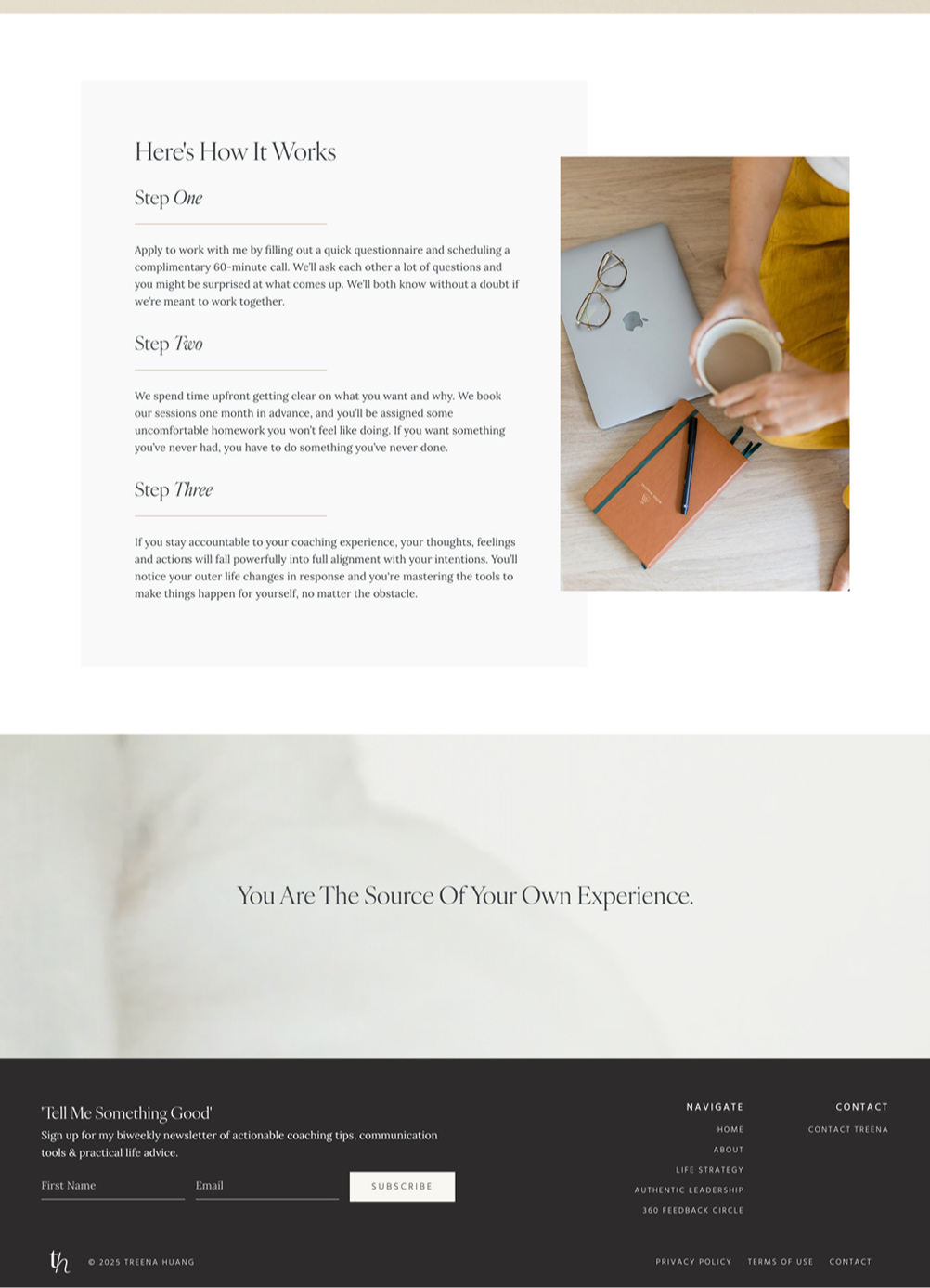 Here's How It Works

Step One

Apply to work with me by filling out a quick questionnaire and scheduling a complimentary 60-minute call. We'll ask each other a lot of questions and you might be surprised at what comes up. We'll both know without a doubt if we're meant to work together.

Step Two

We spend time upfront getting clear on what you want and why. We book our sessions one month in advance, and you'll be assigned some uncomfortable homework you won't feel like doing. If you want something you've never had, you have to do something you've never done.

Step Three

If you stay accountable to your coaching experience, your thoughts, feelings and actions will fall powerfully into full alignment with your intentions. You'll notice your outer life changes in response and you're mastering the tools to make things happen for yourself, no matter the obstacle.

You Are The Source Of Your Own Experience.

'Tell Me Something Good'

Sign up for my biweekly newsletter of actionable coaching tips, communication tools & practical life advice.

First Name
Email
SUBSCRIBE

NAVIGATE
HOME
ABOUT
LIFE STRATEGY
AUTHENTIC LEADERSHIP
360 FEEDBACK CIRCLE

CONTACT
CONTACT TREENA

th
© 2025 TREENA HUANG

PRIVACY POLICY
TERMS OF USE
CONTACT